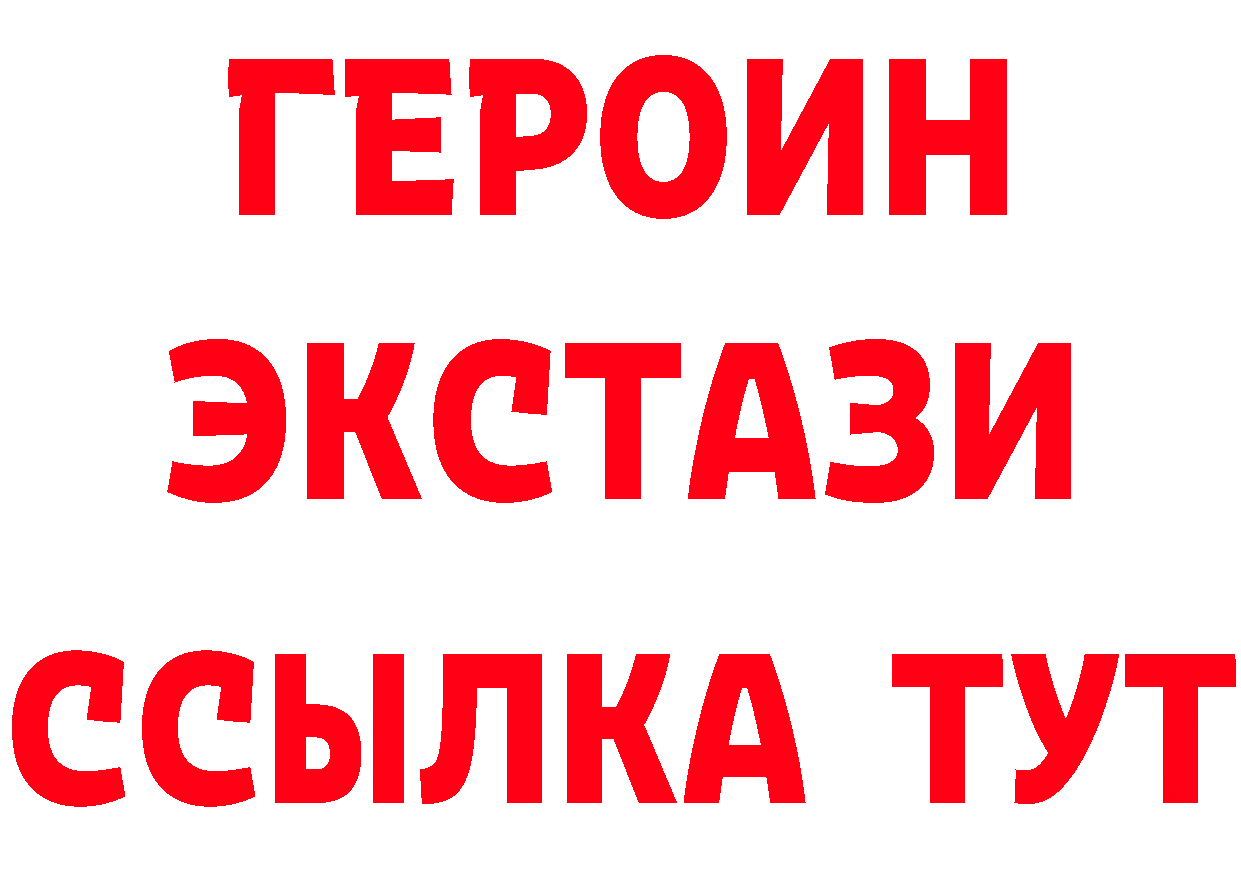 ГЕРОИН
ЭКСТАЗИ
ССЫЛКА ТУТ